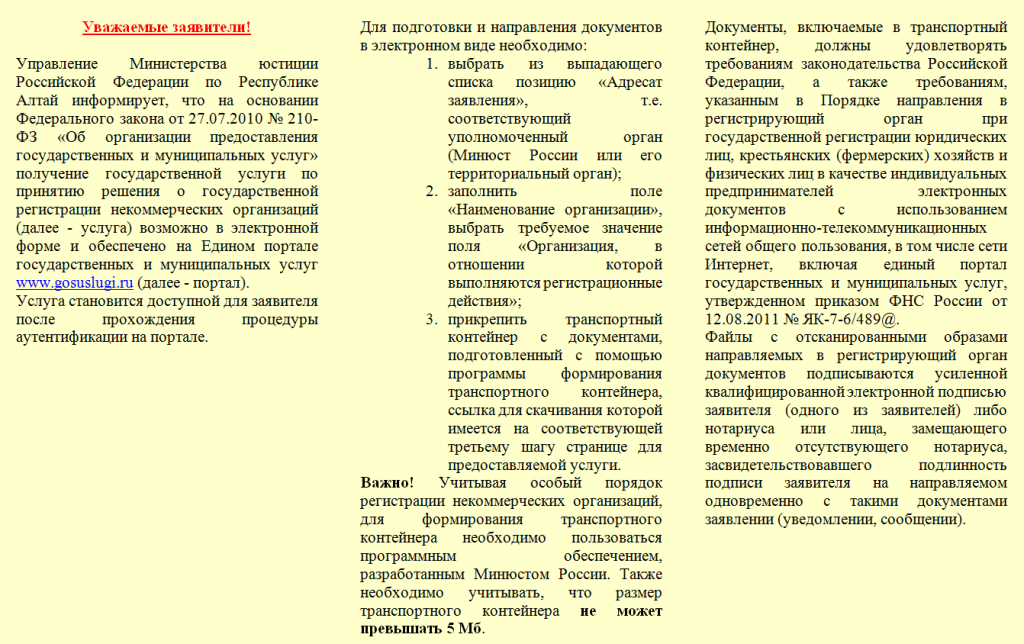 Уважаемые заявители!

Управление Министерства юстиции Российской Федерации по Республике Алтай информирует, что на основании Федерального закона от 27.07.2010 № 210-ФЗ «Об организации предоставления государственных и муниципальных услуг» получение государственной услуги по принятию решения о государственной регистрации некоммерческих организаций (далее - услуга) возможно в электронной форме и обеспечено на Едином портале государственных и муниципальных услуг www.gosuslugi.ru (далее - портал).
Услуга становится доступной для заявителя после прохождения процедуры аутентификации на портале.

Для подготовки и направления документов в электронном виде необходимо:
1. выбрать из выпадающего списка позицию «Адресат заявления», т.е. соответствующий уполномоченный орган (Минюст России или его территориальный орган);
2. заполнить поле «Наименование организации», выбрать требуемое значение поля «Организация, в отношении которой выполняются регистрационные действия»;
3. прикрепить транспортный контейнер с документами, подготовленный с помощью программы формирования транспортного контейнера, ссылка для скачивания которой имеется на соответствующей третьему шагу странице для предоставляемой услуги.
Важно! Учитывая особый порядок регистрации некоммерческих организаций, для формирования транспортного контейнера необходимо пользоваться программным обеспечением, разработанным Минюстом России. Также необходимо учитывать, что размер транспортного контейнера не может превышать 5 Мб.

Документы, включаемые в транспортный контейнер, должны удовлетворять требованиям законодательства Российской Федерации, а также требованиям, указанным в Порядке направления в регистрирующий орган при государственной регистрации юридических лиц, крестьянских (фермерских) хозяйств и физических лиц в качестве индивидуальных предпринимателей электронных документов с использованием информационно-телекоммуникационных сетей общего пользования, в том числе сети Интернет, включая единый портал государственных и муниципальных услуг, утвержденном приказом ФНС России от 12.08.2011 № ЯК-7-6/489@.
Файлы с отсканированными образами направляемых в регистрирующий орган документов подписываются усиленной квалифицированной электронной подписью заявителя (одного из заявителей) либо нотариуса или лица, замещающего временно отсутствующего нотариуса, засвидетельствовавшего подлинность подписи заявителя на направляемом одновременно с такими документами заявлении (уведомлении, сообщении).